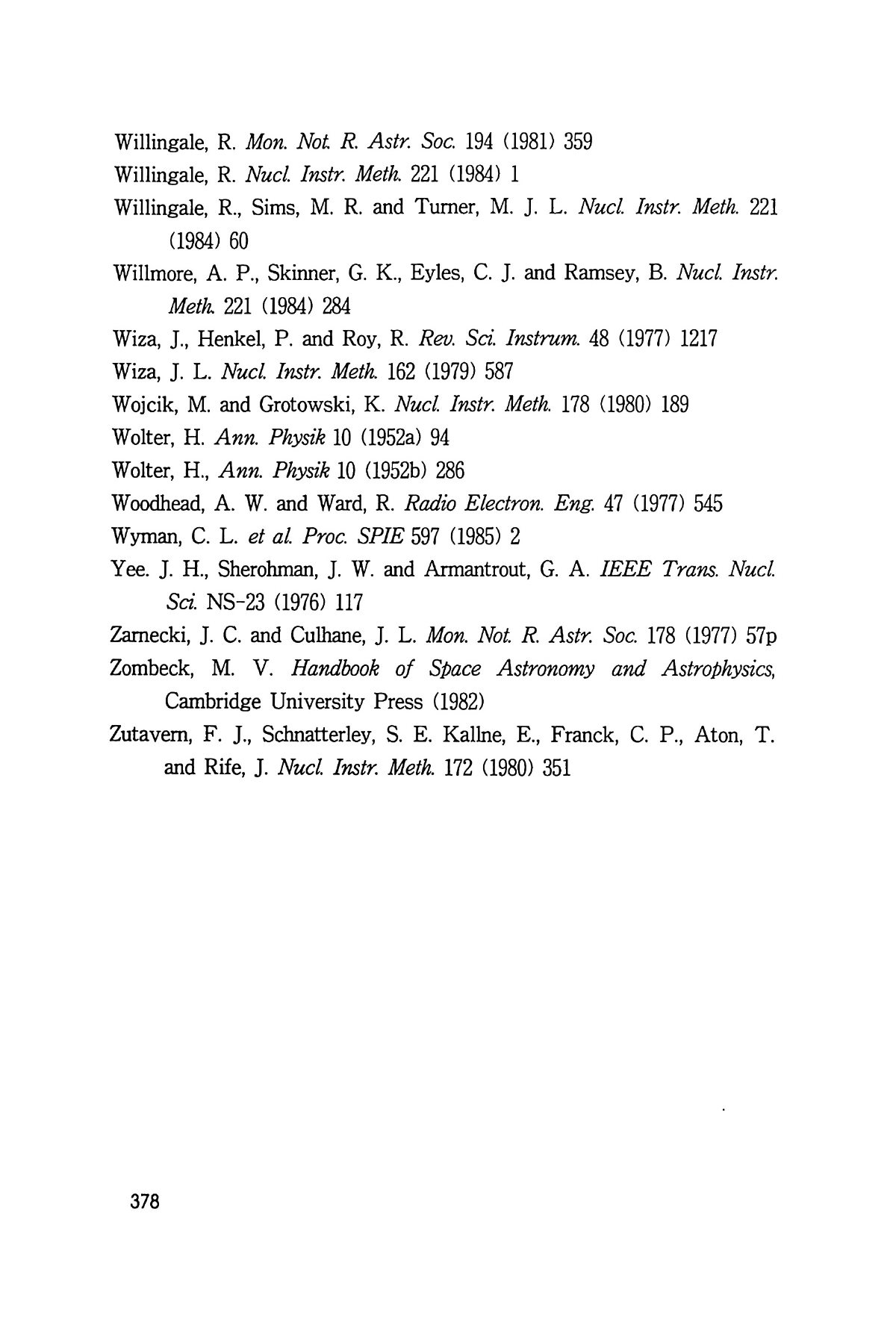 Willingale, R. Mon. Not. R. Astr. Soc. 194 (1981) 359
Willingale, R. Nucl. Instr. Meth. 221 (1984) 1
Willingale, R., Sims, M. R. and Turner, M. J. L. Nucl. Instr. Meth. 221 (1984) 60
Willmore, A. P., Skinner, G. K., Eyles, C. J. and Ramsey, B. Nucl. Instr. Meth. 221 (1984) 284
Wiza, J., Henkel, P. and Roy, R. Rev. Sci. Instrum. 48 (1977) 1217
Wiza, J. L. Nucl. Instr. Meth. 162 (1979) 587
Wojcik, M. and Grotowski, K. Nucl. Instr. Meth. 178 (1980) 189
Wolter, H. Ann. Physik 10 (1952a) 94
Wolter, H., Ann. Physik 10 (1952b) 286
Woodhead, A. W. and Ward, R. Radio Electron. Eng. 47 (1977) 545
Wyman, C. L. et al. Proc. SPIE 597 (1985) 2
Yee. J. H., Sherohman, J. W. and Armantrout, G. A. IEEE Trans. Nucl. Sci. NS-23 (1976) 117
Zarnecki, J. C. and Culhane, J. L. Mon. Not. R. Astr. Soc. 178 (1977) 57p
Zombeck, M. V. Handbook of Space Astronomy and Astrophysics, Cambridge University Press (1982)
Zutavern, F. J., Schnatterley, S. E. Kallne, E., Franck, C. P., Aton, T. and Rife, J. Nucl. Instr. Meth. 172 (1980) 351

378